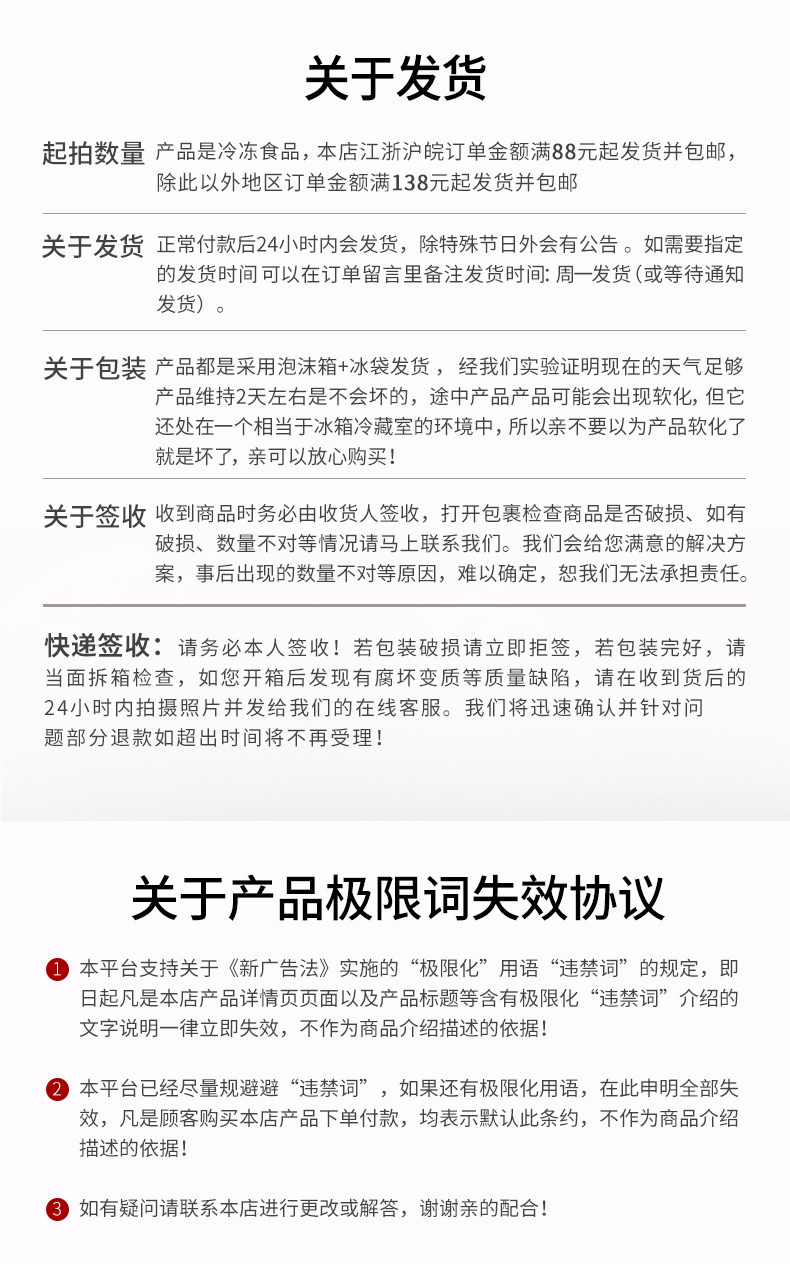 关于发货

起拍数量 产品是冷冻食品，本店江浙沪皖订单金额满88元起发货并包邮，除此以外地区订单金额满138元起发货并包邮

关于发货 正常付款后24小时内会发货，除特殊节日外会有公告 。如需要指定的发货时间可以在订单留言里备注发货时间: 周一发货（或等待通知发货）。

关于包装 产品都是采用泡沫箱+冰袋发货， 经我们实验证明现在的天气足够产品维持2天左右是不会坏的，途中产品产品可能会出现软化，但它还处在一个相当于冰箱冷藏室的环境中，所以亲不要以为产品软化了就是坏了，亲可以放心购买！

关于签收 收到商品时务必由收货人签收，打开包裹检查商品是否破损、如有破损、数量不对等情况请马上联系我们。我们会给您满意的解决方案，事后出现的数量不对等原因，难以确定，恕我们无法承担责任。

快递签收：请务必本人签收！若包装破损请立即拒签，若包装完好，请当面拆箱检查，如您开箱后发现有腐坏变质等质量缺陷，请在收到货后的24小时内拍摄照片并发给我们的在线客服。我们将迅速确认并针对问题部分退款如超出时间将不再受理！

关于产品极限词失效协议

1 本平台支持关于《新广告法》实施的“极限化”用语“违禁词”的规定，即日起凡是本店产品详情页页面以及产品标题等含有极限化“违禁词”介绍的文字说明一律立即失效，不作为商品介绍描述的依据！

2 本平台已经尽量规避避“违禁词”，如果还有极限化用语，在此申明全部失效，凡是顾客购买本店产品下单付款，均表示默认此条约，不作为商品介绍描述的依据！

3 如有疑问请联系本店进行更改或解答，谢谢亲的配合！